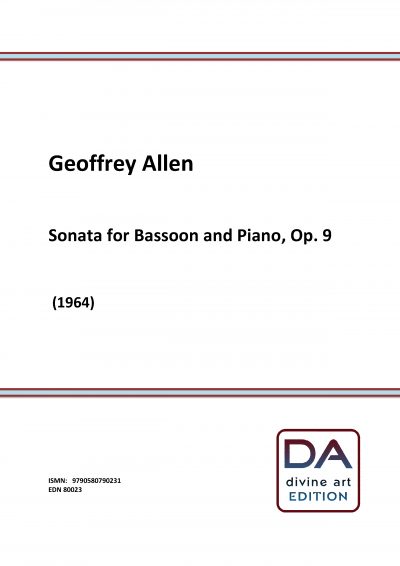 Geoffrey Allen

Sonata for Bassoon and Piano, Op. 9

(1964)

ISMN: 9790580790231
EDN 80023

DA
divine art
EDITION